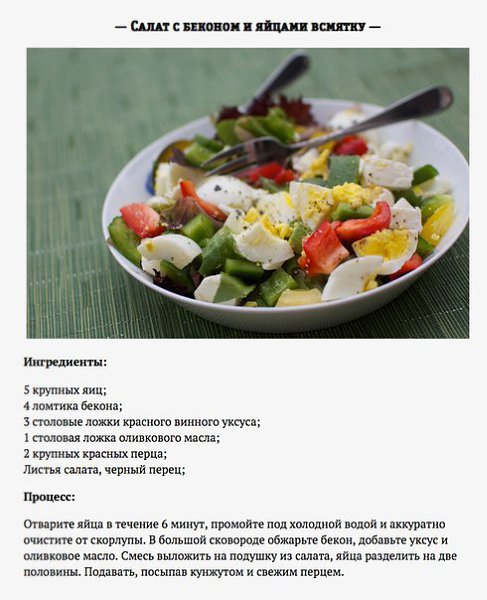 — Салат с беконом и яйцами всмятку —

Ингредиенты:

5 крупных яиц;
4 ломтика бекона;
3 столовые ложки красного винного уксуса;
1 столовая ложка оливкового масла;
2 крупных красных перца;
Листья салата, черный перец;

Процесс:

Отварите яйца в течение 6 минут, промойте под холодной водой и аккуратно очистите от скорлупы. В большой сковороде обжарьте бекон, добавьте уксус и оливковое масло. Смесь выложить на подушку из салата, яйца разделить на две половины. Подавать, посыпав кунжутом и свежим перцем.